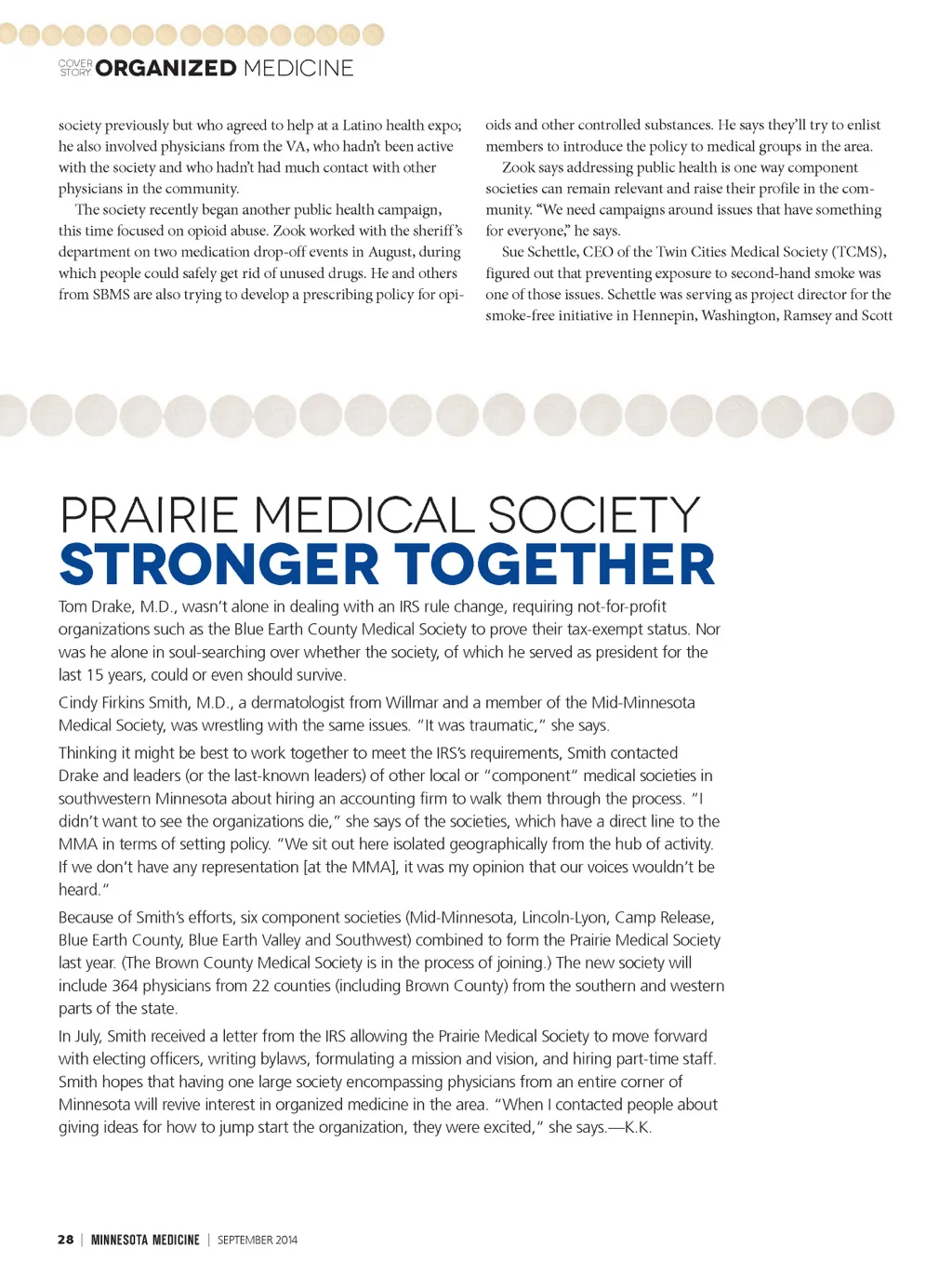 COVER STORY ORGANIZED MEDICINE

society previously but who agreed to help at a Latino health expo; he also involved physicians from the VA, who hadn't been active with the society and who hadn't had much contact with other physicians in the community.

The society recently began another public health campaign, this time focused on opioid abuse. Zook worked with the sheriff's department on two medication drop-off events in August, during which people could safely get rid of unused drugs. He and others from SBMS are also trying to develop a prescribing policy for opioids and other controlled substances. He says they'll try to enlist members to introduce the policy to medical groups in the area.

Zook says addressing public health is one way component societies can remain relevant and raise their profile in the community. "We need campaigns around issues that have something for everyone," he says.

Sue Schettle, CEO of the Twin Cities Medical Society (TCMS), figured out that preventing exposure to second-hand smoke was one of those issues. Schettle was serving as project director for the smoke-free initiative in Hennepin, Washington, Ramsey and Scott

PRAIRIE MEDICAL SOCIETY
STRONGER TOGETHER

Tom Drake, M.D., wasn't alone in dealing with an IRS rule change, requiring not-for-profit organizations such as the Blue Earth County Medical Society to prove their tax-exempt status. Nor was he alone in soul-searching over whether the society, of which he served as president for the last 15 years, could or even should survive.

Cindy Firkins Smith, M.D., a dermatologist from Willmar and a member of the Mid-Minnesota Medical Society, was wrestling with the same issues. "It was traumatic," she says.

Thinking it might be best to work together to meet the IRS's requirements, Smith contacted Drake and leaders (or the last-known leaders) of other local or "component" medical societies in southwestern Minnesota about hiring an accounting firm to walk them through the process. "I didn't want to see the organizations die," she says of the societies, which have a direct line to the MMA in terms of setting policy. "We sit out here isolated geographically from the hub of activity. If we don't have any representation [at the MMA], it was my opinion that our voices wouldn't be heard."

Because of Smith's efforts, six component societies (Mid-Minnesota, Lincoln-Lyon, Camp Release, Blue Earth County, Blue Earth Valley and Southwest) combined to form the Prairie Medical Society last year. (The Brown County Medical Society is in the process of joining.) The new society will include 364 physicians from 22 counties (including Brown County) from the southern and western parts of the state.

In July, Smith received a letter from the IRS allowing the Prairie Medical Society to move forward with electing officers, writing bylaws, formulating a mission and vision, and hiring part-time staff. Smith hopes that having one large society encompassing physicians from an entire corner of Minnesota will revive interest in organized medicine in the area. "When I contacted people about giving ideas for how to jump start the organization, they were excited," she says.—K.K.

28 | MINNESOTA MEDICINE | SEPTEMBER 2014